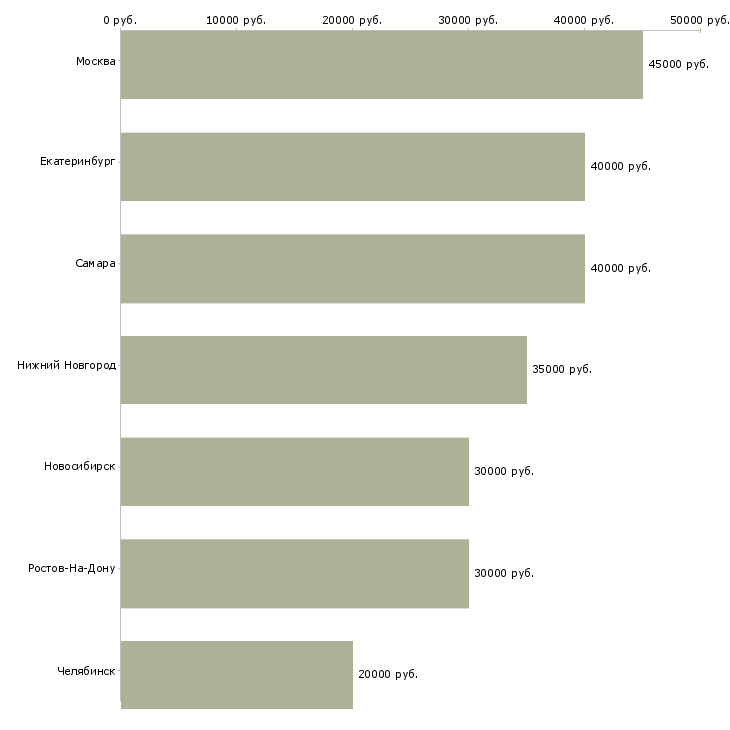 0 руб.
10000 руб.
20000 руб.
30000 руб.
40000 руб.
50000 руб.

Москва
45000 руб.

Екатеринбург
40000 руб.

Самара
40000 руб.

Нижний Новгород
35000 руб.

Новосибирск
30000 руб.

Ростов-На-Дону
30000 руб.

Челябинск
20000 руб.